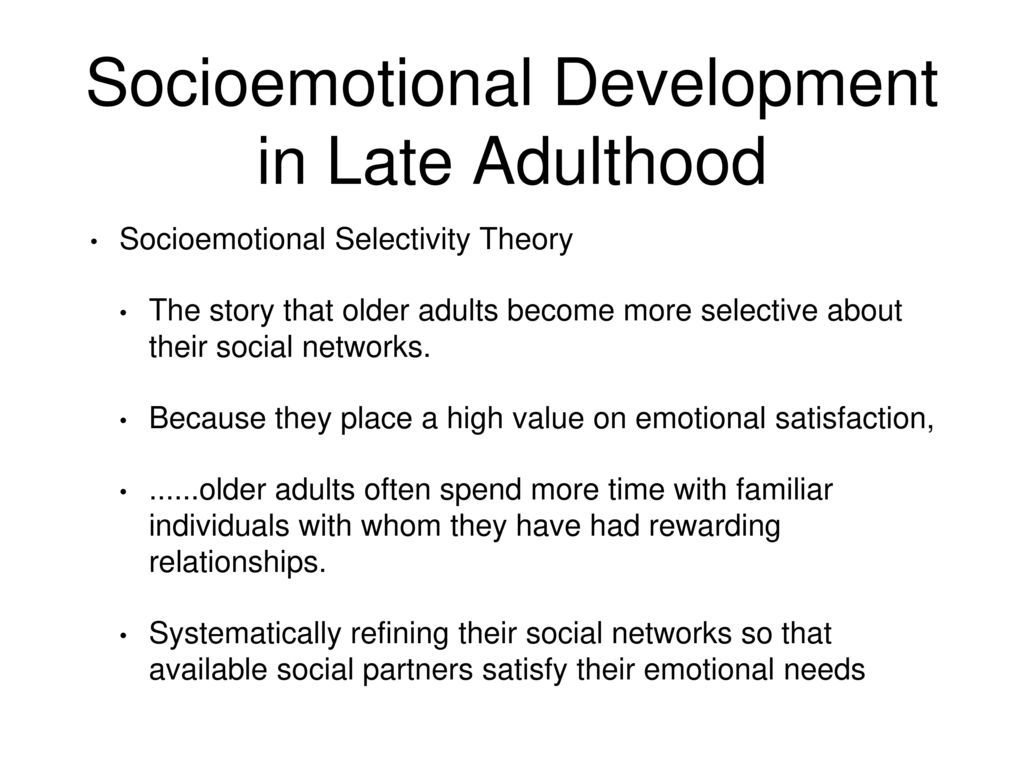 Socioemotional Development in Late Adulthood

• Socioemotional Selectivity Theory

• The story that older adults become more selective about their social networks.

• Because they place a high value on emotional satisfaction,

• ......older adults often spend more time with familiar individuals with whom they have had rewarding relationships.

• Systematically refining their social networks so that available social partners satisfy their emotional needs